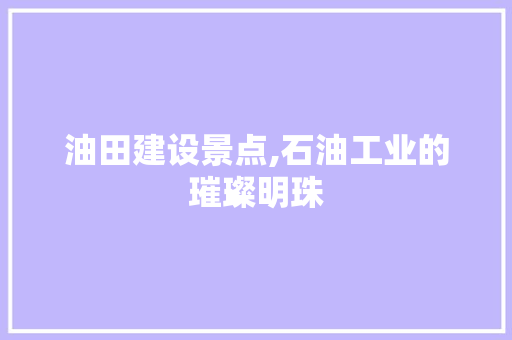 油田建设景点,石油工业的璀璨明珠